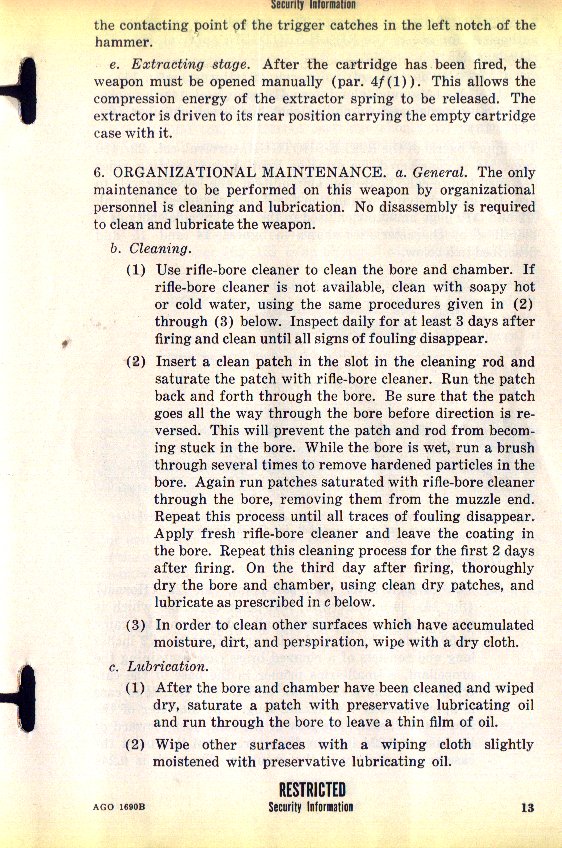 Security Information

the contacting point of the trigger catches in the left notch of the hammer.

e. Extracting stage. After the cartridge has been fired, the weapon must be opened manually (par. 4f(1)). This allows the compression energy of the extractor spring to be released. The extractor is driven to its rear position carrying the empty cartridge case with it.

6. ORGANIZATIONAL MAINTENANCE. a. General. The only maintenance to be performed on this weapon by organizational personnel is cleaning and lubrication. No disassembly is required to clean and lubricate the weapon.

b. Cleaning.

(1) Use rifle-bore cleaner to clean the bore and chamber. If rifle-bore cleaner is not available, clean with soapy hot or cold water, using the same procedures given in (2) through (3) below. Inspect daily for at least 3 days after firing and clean until all signs of fouling disappear.

(2) Insert a clean patch in the slot in the cleaning rod and saturate the patch with rifle-bore cleaner. Run the patch back and forth through the bore. Be sure that the patch goes all the way through the bore before direction is reversed. This will prevent the patch and rod from becoming stuck in the bore. While the bore is wet, run a brush through several times to remove hardened particles in the bore. Again run patches saturated with rifle-bore cleaner through the bore, removing them from the muzzle end. Repeat this process until all traces of fouling disappear. Apply fresh rifle-bore cleaner and leave the coating in the bore. Repeat this cleaning process for the first 2 days after firing. On the third day after firing, thoroughly dry the bore and chamber, using clean dry patches, and lubricate as prescribed in c below.

(3) In order to clean other surfaces which have accumulated moisture, dirt, and perspiration, wipe with a dry cloth.

c. Lubrication.

(1) After the bore and chamber have been cleaned and wiped dry, saturate a patch with preservative lubricating oil and run through the bore to leave a thin film of oil.

(2) Wipe other surfaces with a wiping cloth slightly moistened with preservative lubricating oil.

RESTRICTED
Security Information

AGO 1690B

13